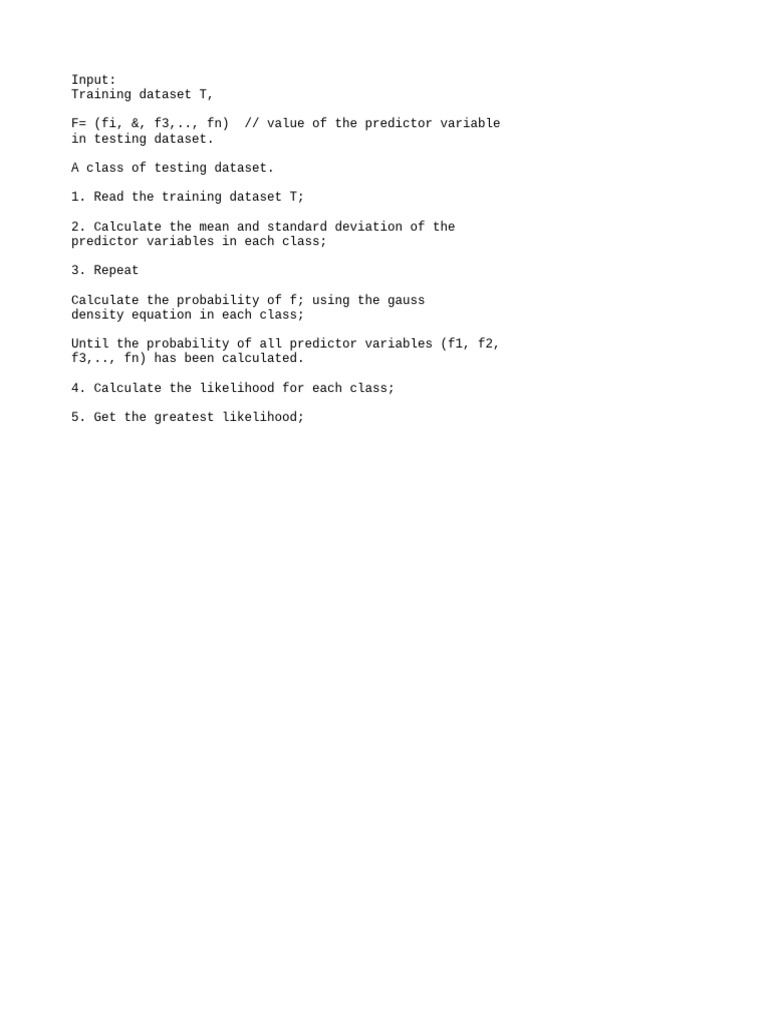 Input:
Training dataset T,

F= (fi, &, f3,.., fn)  // value of the predictor variable in testing dataset.

A class of testing dataset.

1. Read the training dataset T;

2. Calculate the mean and standard deviation of the predictor variables in each class;

3. Repeat

Calculate the probability of f; using the gauss density equation in each class;

Until the probability of all predictor variables (f1, f2, f3,.., fn) has been calculated.

4. Calculate the likelihood for each class;

5. Get the greatest likelihood;